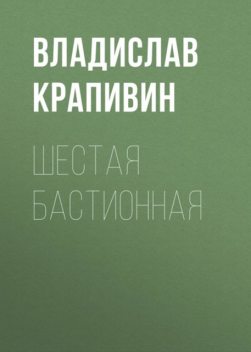 ВЛАДИСЛАВ КРАПИВИН

ШЕСТАЯ БАСТИОННАЯ